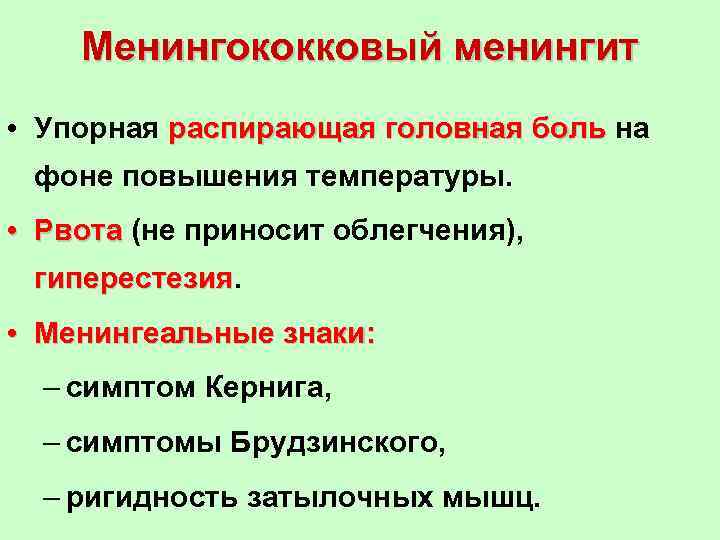 Менингококковый менингит

• Упорная распирающая головная боль на фоне повышения температуры.

• Рвота (не приносит облегчения), гиперестезия.

• Менингеальные знаки:

– симптом Кернига,

– симптомы Брудзинского,

– ригидность затылочных мышц.